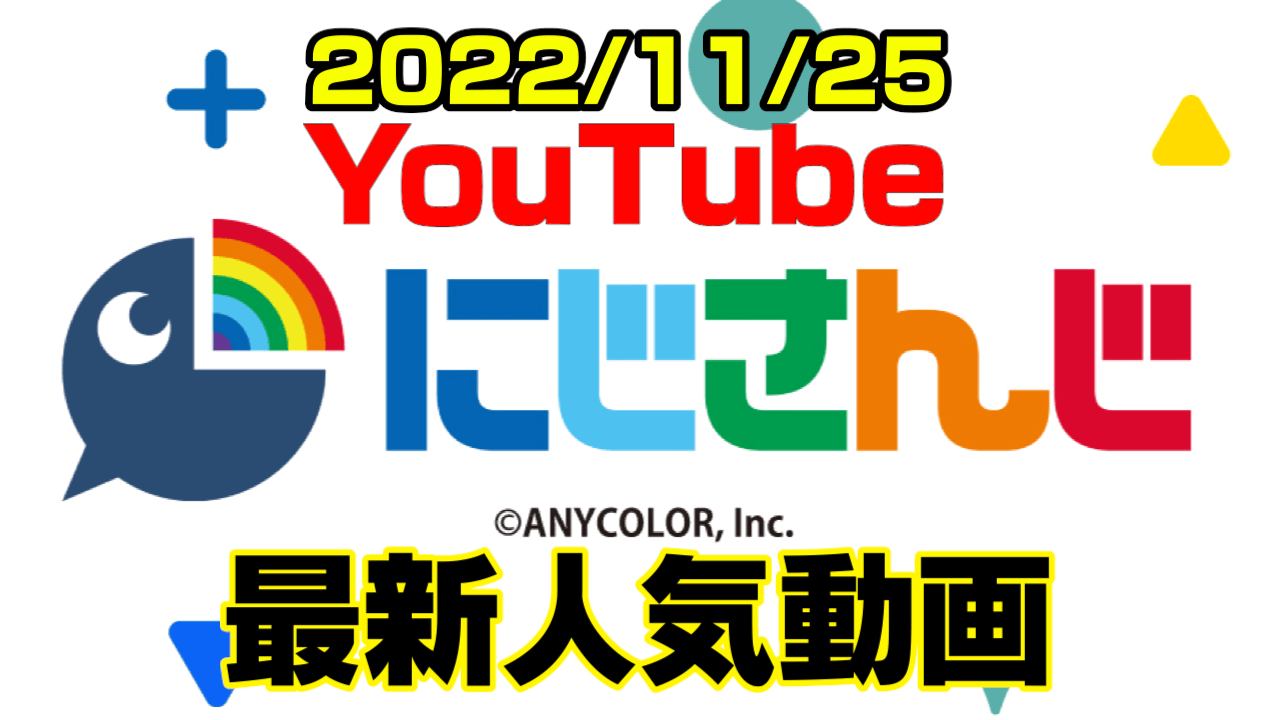 2022/11/25
YouTube
にじさんじ
©ANYCOLOR, Inc.
最新人気動画